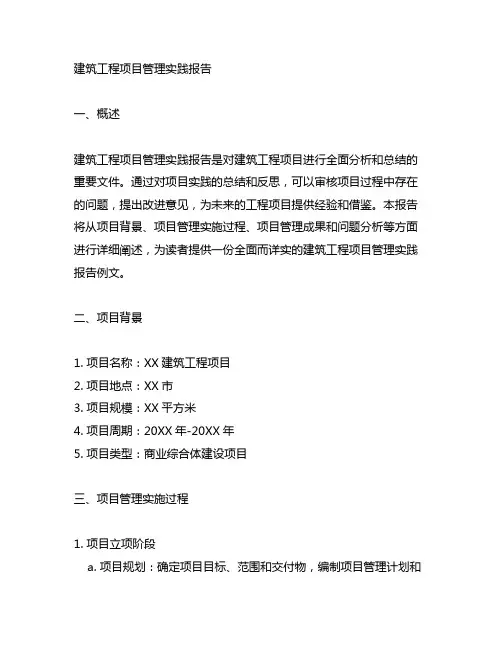 建筑工程项目管理实践报告

一、概述

建筑工程项目管理实践报告是对建筑工程项目进行全面分析和总结的重要文件。通过对项目实践的总结和反思，可以审核项目过程中存在的问题，提出改进意见，为未来的工程项目提供经验和借鉴。本报告将从项目背景、项目管理实施过程、项目管理成果和问题分析等方面进行详细阐述，为读者提供一份全面而详实的建筑工程项目管理实践报告例文。

二、项目背景

1. 项目名称：XX 建筑工程项目
2. 项目地点：XX 市
3. 项目规模：XX 平方米
4. 项目周期：20XX 年-20XX 年
5. 项目类型：商业综合体建设项目

三、项目管理实施过程

1. 项目立项阶段
a. 项目规划：确定项目目标、范围和交付物，编制项目管理计划和